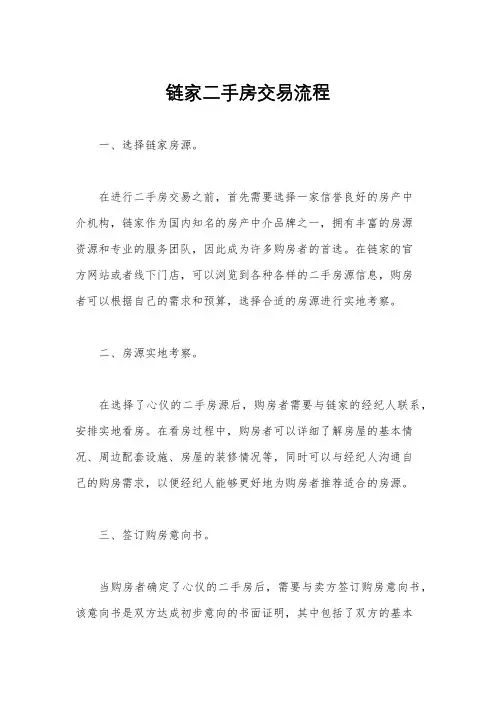 链家二手房交易流程

一、选择链家房源。

在进行二手房交易之前，首先需要选择一家信誉良好的房产中介机构，链家作为国内知名的房产中介品牌之一，拥有丰富的房源资源和专业的服务团队，因此成为许多购房者的首选。在链家的官方网站或者线下门店，可以浏览到各种各样的二手房源信息，购房者可以根据自己的需求和预算，选择合适的房源进行实地考察。

二、房源实地考察。

在选择了心仪的二手房源后，购房者需要与链家的经纪人联系，安排实地看房。在看房过程中，购房者可以详细了解房屋的基本情况、周边配套设施、房屋的装修情况等，同时可以与经纪人沟通自己的购房需求，以便经纪人能够更好地为购房者推荐适合的房源。

三、签订购房意向书。

当购房者确定了心仪的二手房后，需要与卖方签订购房意向书，该意向书是双方达成初步意向的书面证明，其中包括了双方的基本